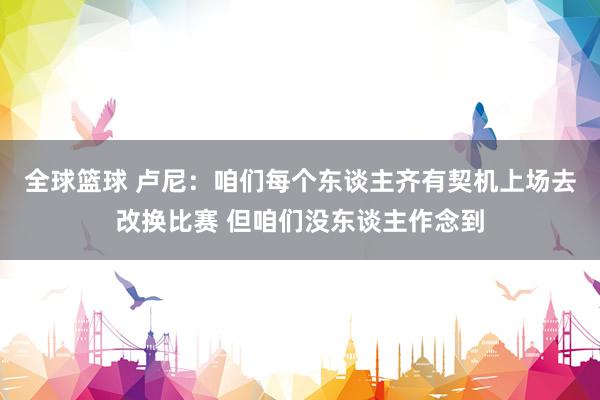 全球篮球 卢尼：咱们每个东谈主齐有契机上场去改换比赛 但咱们没东谈主作念到